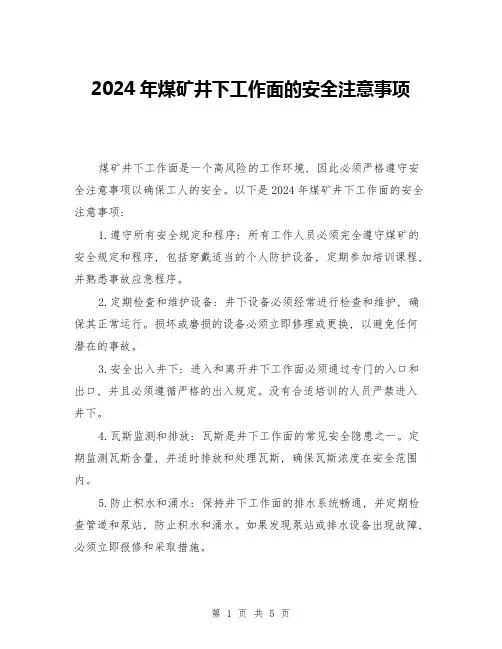 2024 年煤矿井下工作面的安全注意事项

煤矿井下工作面是一个高风险的工作环境，因此必须严格遵守安全注意事项以确保工人的安全。以下是 2024 年煤矿井下工作面的安全注意事项：

1. 遵守所有安全规定和程序：所有工作人员必须完全遵守煤矿的安全规定和程序，包括穿戴适当的个人防护设备，定期参加培训课程，并熟悉事故应急程序。

2. 定期检查和维护设备：井下设备必须经常进行检查和维护，确保其正常运行。损坏或磨损的设备必须立即修理或更换，以避免任何潜在的事故。

3. 安全出入井下：进入和离开井下工作面必须通过专门的入口和出口，并且必须遵循严格的出入规定。没有合适培训的人员严禁进入井下。

4. 瓦斯监测和排放：瓦斯是井下工作面的常见安全隐患之一。定期监测瓦斯含量，并适时排放和处理瓦斯，确保瓦斯浓度在安全范围内。

5. 防止积水和涌水：保持井下工作面的排水系统畅通，并定期检查管道和泵站，防止积水和涌水。如果发现泵站或排水设备出现故障，必须立即报修和采取措施。

第 1 页 共 5 页